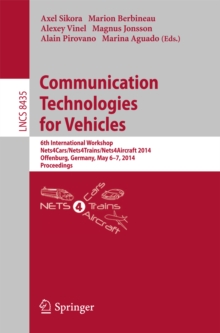 Axel Sikora Marion Berbineau
Alexey Vinel Magnus Jonsson
Alain Pirovano Marina Aguado (Eds.)

LNCS 8435

Communication Technologies for Vehicles

6th International Workshop
Nets4Cars/Nets4Trains/Nets4Aircraft 2014
Offenburg, Germany, May 6–7, 2014
Proceedings

NETS 4 Cars Trains Aircraft

Springer